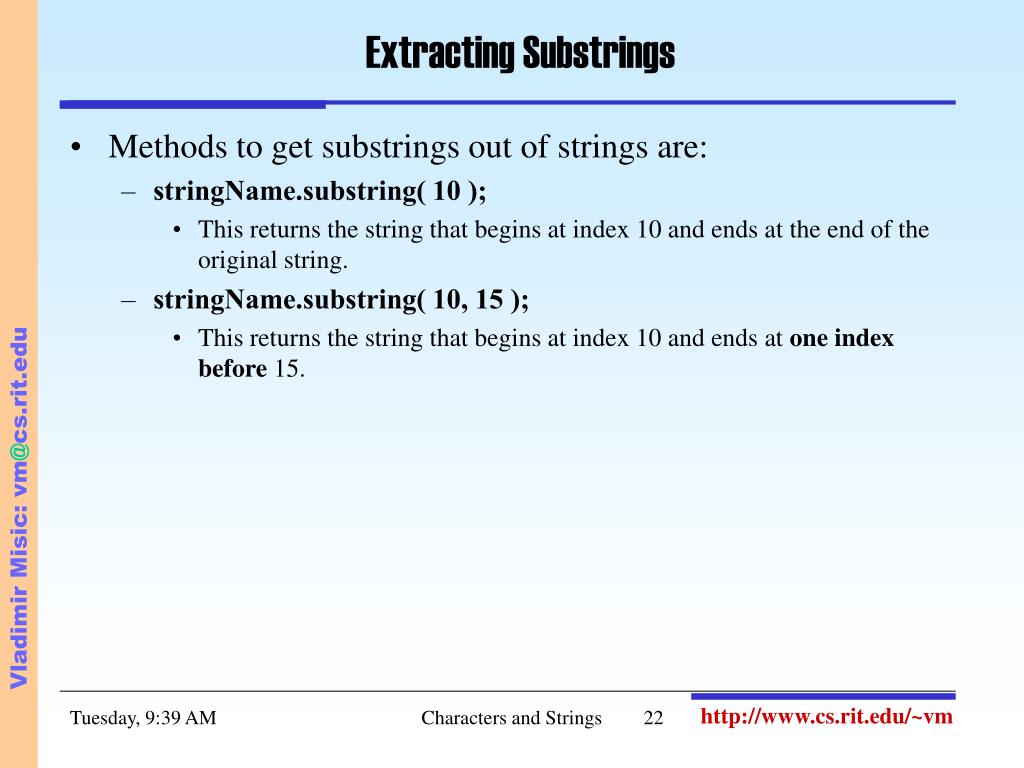 Extracting Substrings

• Methods to get substrings out of strings are:
– stringName.substring( 10 );
• This returns the string that begins at index 10 and ends at the end of the original string.
– stringName.substring( 10, 15 );
• This returns the string that begins at index 10 and ends at one index before 15.

Vladimir Misic: vm@cs.rit.edu

Tuesday, 9:39 AM

Characters and Strings

22

http://www.cs.rit.edu/~vm